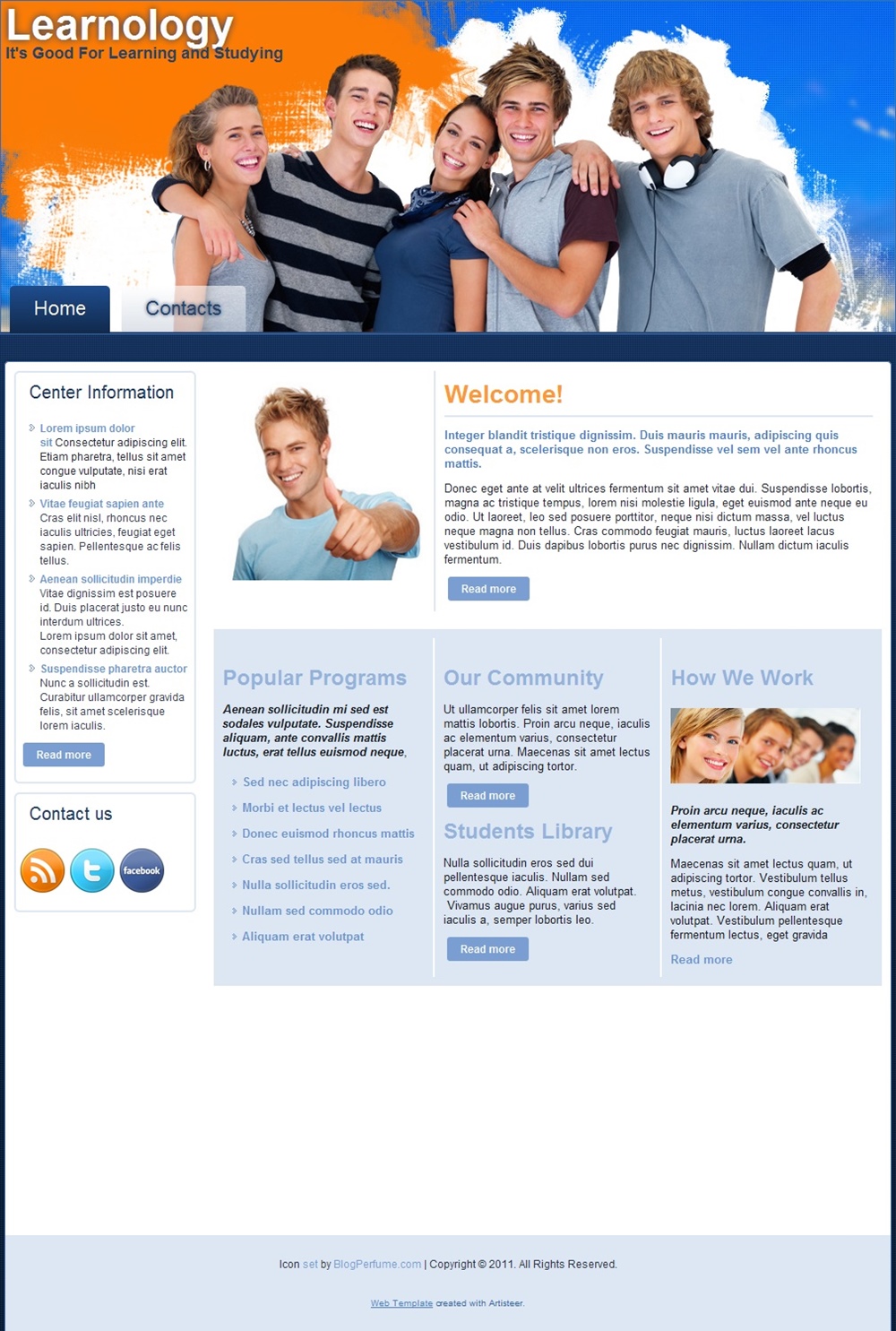 Learnology
It's Good For Learning and Studying

Home
Contacts

Center Information

Lorem ipsum dolor sit Consectetur adipiscing elit. Etiam pharetra, tellus sit amet congue vulputate, nisi erat iaculis nibh

Vitae feugiat sapien ante Cras elit nisl, rhoncus nec iaculis ultricies, feugiat eget sapien. Pellentesque ac felis tellus.

Aenean sollicitudin imperdie Vitae dignissim est posuere id. Duis placerat justo eu nunc interdum ultrices. Lorem ipsum dolor sit amet, consectetur adipiscing elit.

Suspendisse pharetra auctor Nunc a sollicitudin est. Curabitur ullamcorper gravida felis, sit amet scelerisque lorem iaculis.

Read more

Contact us

facebook

Welcome!

Integer blandit tristique dignissim. Duis mauris mauris, adipiscing quis consequat a, scelerisque non eros. Suspendisse vel sem vel ante rhoncus mattis.

Donec eget ante at velit ultrices fermentum sit amet vitae dui. Suspendisse lobortis, magna ac tristique tempus, lorem nisi molestie ligula, eget euismod ante neque eu odio. Ut laoreet, leo sed posuere porttitor, neque nisi dictum massa, vel luctus neque magna non tellus. Cras commodo feugiat mauris, luctus laoreet lacus vestibulum id. Duis dapibus lobortis purus nec dignissim. Nullam dictum iaculis fermentum.

Read more

Popular Programs

Aenean sollicitudin mi sed est sodales vulputate. Suspendisse aliquam, ante convallis mattis luctus, erat tellus euismod neque,

Sed nec adipiscing libero
Morbi et lectus vel lectus
Donec euismod rhoncus mattis
Cras sed tellus sed at mauris
Nulla sollicitudin eros sed.
Nullam sed commodo odio
Aliquam erat volutpat

Our Community

Ut ullamcorper felis sit amet lorem mattis lobortis. Proin arcu neque, iaculis ac elementum varius, consectetur placerat urna. Maecenas sit amet lectus quam, ut adipiscing tortor.

Read more

Students Library

Nulla sollicitudin eros sed dui pellentesque iaculis. Nullam sed commodo odio. Aliquam erat volutpat. Vivamus augue purus, varius sed iaculis a, semper lobortis leo.

Read more

How We Work

Proin arcu neque, iaculis ac elementum varius, consectetur placerat urna.

Maecenas sit amet lectus quam, ut adipiscing tortor. Vestibulum tellus metus, vestibulum congue convallis in, lacinia nec lorem. Aliquam erat volutpat. Vestibulum pellentesque fermentum lectus, eget gravida

Read more

Icon set by BlogPerfume.com | Copyright © 2011. All Rights Reserved.

Web Template created with Artisteer.